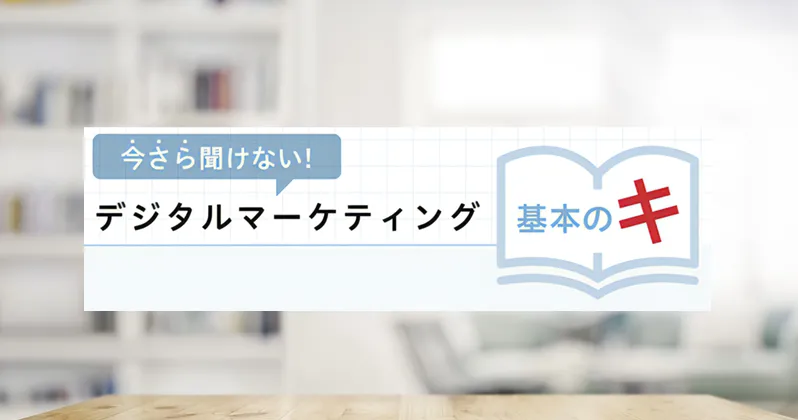 今さら聞けない!
デジタルマーケティング
基本のキ